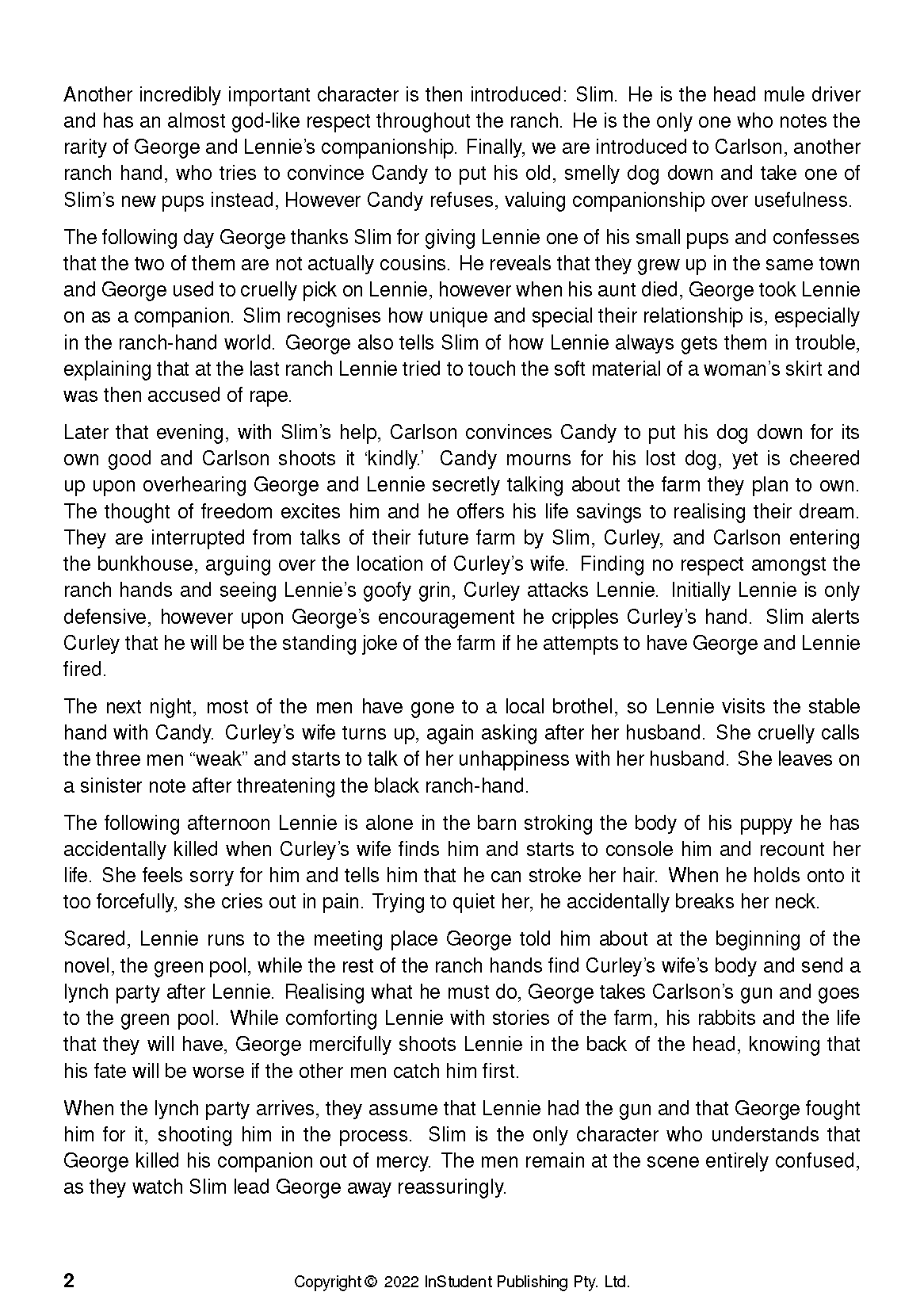 Another incredibly important character is then introduced: Slim. He is the head mule driver and has an almost god-like respect throughout the ranch. He is the only one who notes the rarity of George and Lennie's companionship. Finally, we are introduced to Carlson, another ranch hand, who tries to convince Candy to put his old, smelly dog down and take one of Slim's new pups instead, However Candy refuses, valuing companionship over usefulness.

The following day George thanks Slim for giving Lennie one of his small pups and confesses that the two of them are not actually cousins. He reveals that they grew up in the same town and George used to cruelly pick on Lennie, however when his aunt died, George took Lennie on as a companion. Slim recognises how unique and special their relationship is, especially in the ranch-hand world. George also tells Slim of how Lennie always gets them in trouble, explaining that at the last ranch Lennie tried to touch the soft material of a woman's skirt and was then accused of rape.

Later that evening, with Slim's help, Carlson convinces Candy to put his dog down for its own good and Carlson shoots it 'kindly.' Candy mourns for his lost dog, yet is cheered up upon overhearing George and Lennie secretly talking about the farm they plan to own. The thought of freedom excites him and he offers his life savings to realising their dream. They are interrupted from talks of their future farm by Slim, Curley, and Carlson entering the bunkhouse, arguing over the location of Curley's wife. Finding no respect amongst the ranch hands and seeing Lennie's goofy grin, Curley attacks Lennie. Initially Lennie is only defensive, however upon George's encouragement he cripples Curley's hand. Slim alerts Curley that he will be the standing joke of the farm if he attempts to have George and Lennie fired.

The next night, most of the men have gone to a local brothel, so Lennie visits the stable hand with Candy. Curley's wife turns up, again asking after her husband. She cruelly calls the three men "weak" and starts to talk of her unhappiness with her husband. She leaves on a sinister note after threatening the black ranch-hand.

The following afternoon Lennie is alone in the barn stroking the body of his puppy he has accidentally killed when Curley's wife finds him and starts to console him and recount her life. She feels sorry for him and tells him that he can stroke her hair. When he holds onto it too forcefully, she cries out in pain. Trying to quiet her, he accidentally breaks her neck.

Scared, Lennie runs to the meeting place George told him about at the beginning of the novel, the green pool, while the rest of the ranch hands find Curley's wife's body and send a lynch party after Lennie. Realising what he must do, George takes Carlson's gun and goes to the green pool. While comforting Lennie with stories of the farm, his rabbits and the life that they will have, George mercifully shoots Lennie in the back of the head, knowing that his fate will be worse if the other men catch him first.

When the lynch party arrives, they assume that Lennie had the gun and that George fought him for it, shooting him in the process. Slim is the only character who understands that George killed his companion out of mercy. The men remain at the scene entirely confused, as they watch Slim lead George away reassuringly.

2 Copyright © 2022 InStudent Publishing Pty. Ltd.